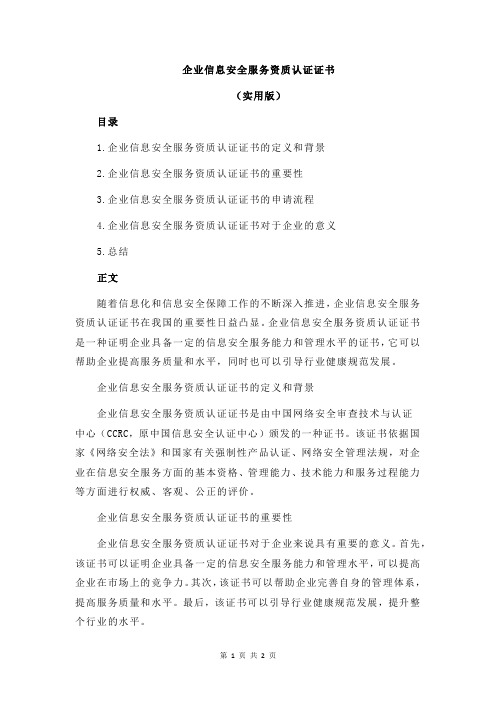 企业信息安全服务资质认证证书

（实用版）

目录

1.企业信息安全服务资质认证证书的定义和背景

2.企业信息安全服务资质认证证书的重要性

3.企业信息安全服务资质认证证书的申请流程

4.企业信息安全服务资质认证证书对于企业的意义

5.总结

正文

随着信息化和信息安全保障工作的不断深入推进，企业信息安全服务资质认证证书在我国的重要性日益凸显。企业信息安全服务资质认证证书是一种证明企业具备一定的信息安全服务能力和管理水平的证书，它可以帮助企业提高服务质量和水平，同时也可以引导行业健康规范发展。

企业信息安全服务资质认证证书的定义和背景

企业信息安全服务资质认证证书是由中国网络安全审查技术与认证中心（CCRC，原中国信息安全认证中心）颁发的一种证书。该证书依据国家《网络安全法》和国家有关强制性产品认证、网络安全管理法规，对企业在信息安全服务方面的基本资格、管理能力、技术能力和服务过程能力等方面进行权威、客观、公正的评价。

企业信息安全服务资质认证证书的重要性

企业信息安全服务资质认证证书对于企业来说具有重要的意义。首先，该证书可以证明企业具备一定的信息安全服务能力和管理水平，可以提高企业在市场上的竞争力。其次，该证书可以帮助企业完善自身的管理体系，提高服务质量和水平。最后，该证书可以引导行业健康规范发展，提升整个行业的水平。

第 1 页 共 2 页